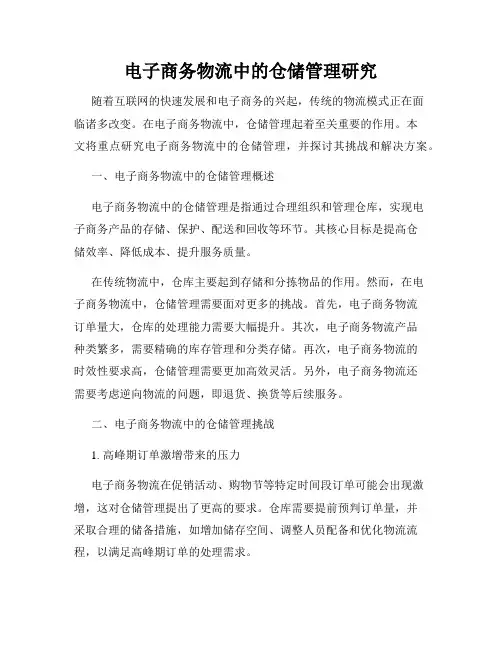 电子商务物流中的仓储管理研究

随着互联网的快速发展和电子商务的兴起，传统的物流模式正在面临诸多改变。在电子商务物流中，仓储管理起着至关重要的作用。本文将重点研究电子商务物流中的仓储管理，并探讨其挑战和解决方案。

一、电子商务物流中的仓储管理概述

电子商务物流中的仓储管理是指通过合理组织和管理仓库，实现电子商务产品的存储、保护、配送和回收等环节。其核心目标是提高仓储效率、降低成本、提升服务质量。

在传统物流中，仓库主要起到存储和分拣物品的作用。然而，在电子商务物流中，仓储管理需要面对更多的挑战。首先，电子商务物流订单量大，仓库的处理能力需要大幅提升。其次，电子商务物流产品种类繁多，需要精确的库存管理和分类存储。再次，电子商务物流的时效性要求高，仓储管理需要更加高效灵活。另外，电子商务物流还需要考虑逆向物流的问题，即退货、换货等后续服务。

二、电子商务物流中的仓储管理挑战

1. 高峰期订单激增带来的压力

电子商务物流在促销活动、购物节等特定时间段订单可能会出现激增，这对仓储管理提出了更高的要求。仓库需要提前预判订单量，并采取合理的储备措施，如增加储存空间、调整人员配备和优化物流流程，以满足高峰期订单的处理需求。